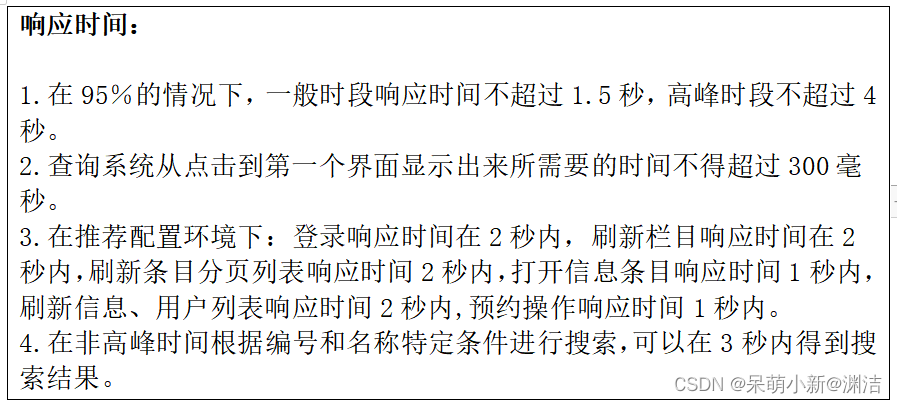 响应时间：

1.在95%的情况下，一般时段响应时间不超过1.5秒，高峰时段不超过4秒。
2.查询系统从点击到第一个界面显示出来所需要的时间不得超过300毫秒。
3.在推荐配置环境下：登录响应时间在2秒内，刷新栏目响应时间在2秒内，刷新条目分页列表响应时间2秒内，打开信息条目响应时间1秒内，刷新信息、用户列表响应时间2秒内，预约操作响应时间1秒内。
4.在非高峰时间根据编号和名称特定条件进行搜索，可以在3秒内得到搜索结果。

CSDN @呆萌小新@渊洁